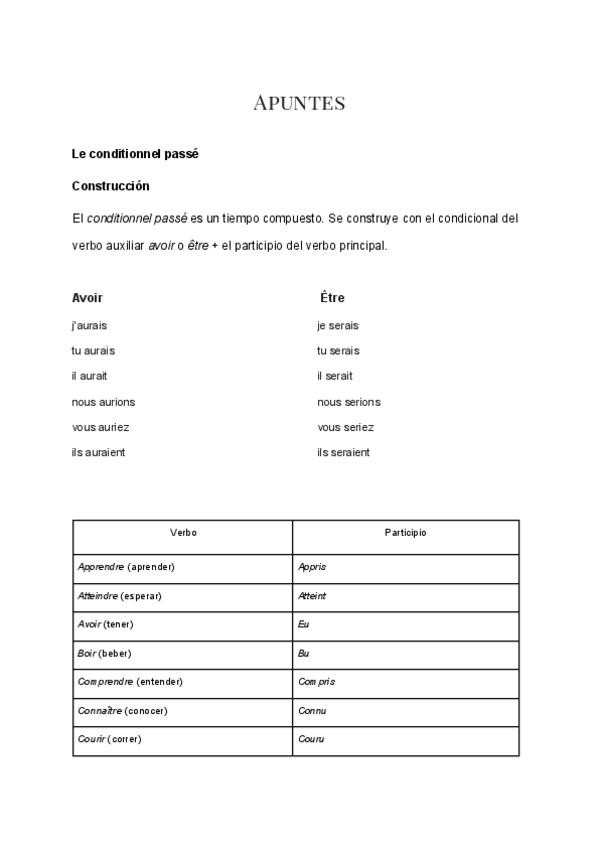 APUNTES

Le conditionnel passé

Construcción

El conditionnel passé es un tiempo compuesto. Se construye con el condicional del verbo auxiliar avoir o être + el participio del verbo principal.

Avoir
j'aurais
tu aurais
il aurait
nous aurions
vous auriez
ils auraient

Être
je serais
tu serais
il serait
nous serions
vous seriez
ils seraient

| Verbo | Participio |
|---|---|
| Apprendre (aprender) | Appris |
| Atteindre (esperar) | Atteint |
| Avoir (tener) | Eu |
| Boir (beber) | Bu |
| Comprendre (entender) | Compris |
| Connaître (conocer) | Connu |
| Courir (correr) | Couru |